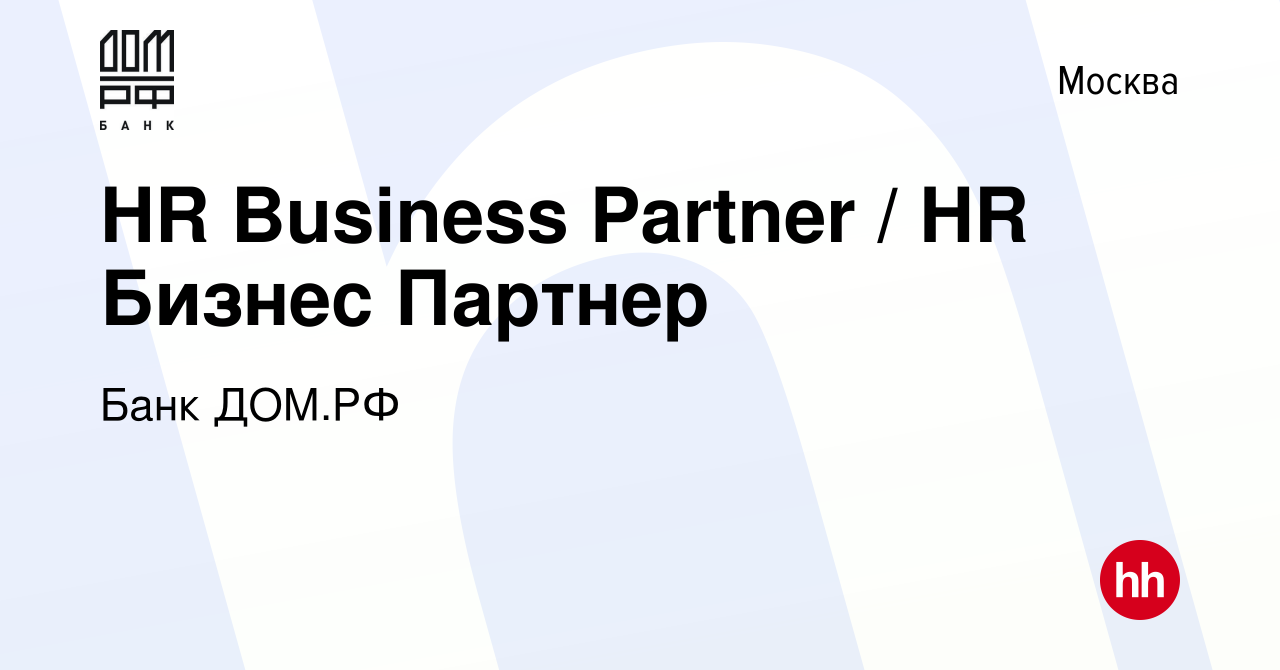 ДОМ РФ
БАНК

Москва

HR Business Partner / HR Бизнес Партнер

Банк ДОМ.РФ

hh